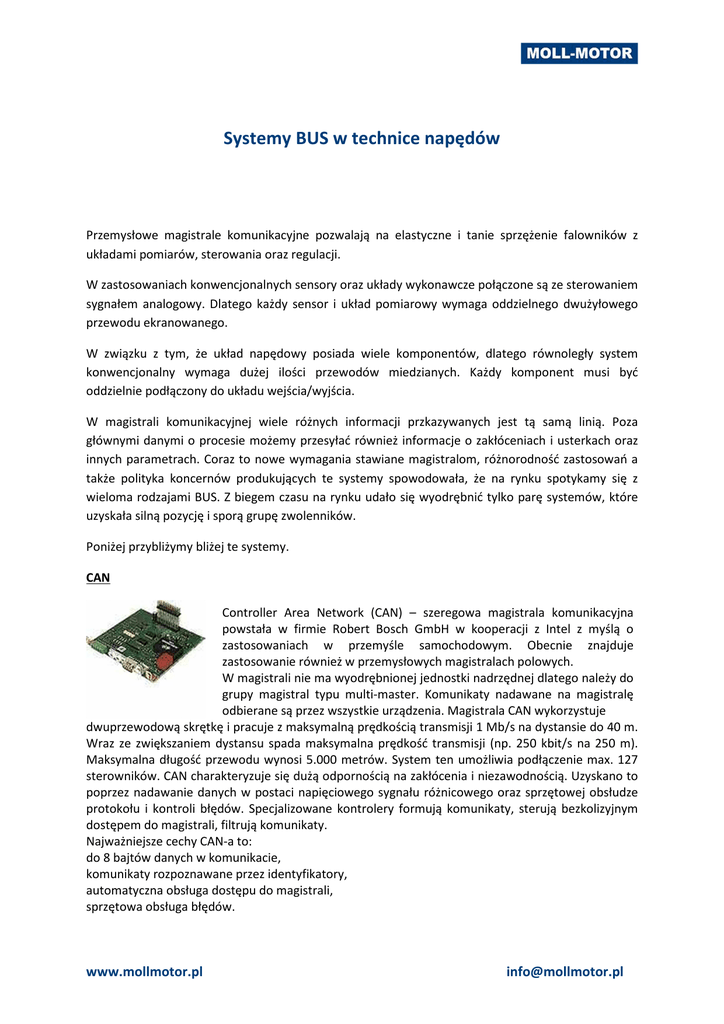 MOLL-MOTOR

Systemy BUS w technice napędów

Przemysłowe magistrale komunikacyjne pozwalają na elastyczne i tanie sprzężenie falowników z układami pomiarów, sterowania oraz regulacji.

W zastosowaniach konwencjonalnych sensory oraz układy wykonawcze połączone są ze sterowaniem sygnałem analogowy. Dlatego każdy sensor i układ pomiarowy wymaga oddzielnego dwużyłowego przewodu ekranowanego.

W związku z tym, że układ napędowy posiada wiele komponentów, dlatego równoległy system konwencjonalny wymaga dużej ilości przewodów miedzianych. Każdy komponent musi być oddzielnie podłączony do układu wejścia/wyjścia.

W magistrali komunikacyjnej wiele różnych informacji przkazywanych jest tą samą linią. Poza głównymi danymi o procesie możemy przesyłać również informacje o zakłóceniach i usterkach oraz innych parametrach. Coraz to nowe wymagania stawiane magistralom, różnorodność zastosowań a także polityka koncernów produkujących te systemy spowodowała, że na rynku spotykamy się z wieloma rodzajami BUS. Z biegem czasu na rynku udało się wyodrębnić tylko parę systemów, które uzyskała silną pozycję i sporą grupę zwolenników.

Poniżej przybliżymy bliżej te systemy.

CAN

Controller Area Network (CAN) – szeregowa magistrala komunikacyjna powstała w firmie Robert Bosch GmbH w kooperacji z Intel z myślą o zastosowaniach w przemyśle samochodowym. Obecnie znajduje zastosowanie również w przemysłowych magistralach polowych.
W magistrali nie ma wyodrębnionej jednostki nadrzędnej dlatego należy do grupy magistral typu multi-master. Komunikaty nadawane na magistralę odbierane są przez wszystkie urządzenia. Magistrala CAN wykorzystuje dwuprzewodową skrętkę i pracuje z maksymalną prędkością transmisji 1 Mb/s na dystansie do 40 m. Wraz ze zwiększaniem dystansu spada maksymalna prędkość transmisji (np. 250 kbit/s na 250 m). Maksymalna długość przewodu wynosi 5.000 metrów. System ten umożliwia podłączenie max. 127 sterowników. CAN charakteryzuje się dużą odpornością na zakłócenia i niezawodnością. Uzyskano to poprzez nadawanie danych w postaci napięciowego sygnału różnicowego oraz sprzętowej obsłudze protokołu i kontroli błędów. Specjalizowane kontrolery formują komunikaty, sterują bezkolizyjnym dostępem do magistrali, filtrują komunikaty.
Najważniejsze cechy CAN-a to:
do 8 bajtów danych w komunikacie,
komunikaty rozpoznawane przez identyfikatory,
automatyczna obsługa dostępu do magistrali,
sprzętowa obsługa błędów.

www.mollmotor.pl info@mollmotor.pl